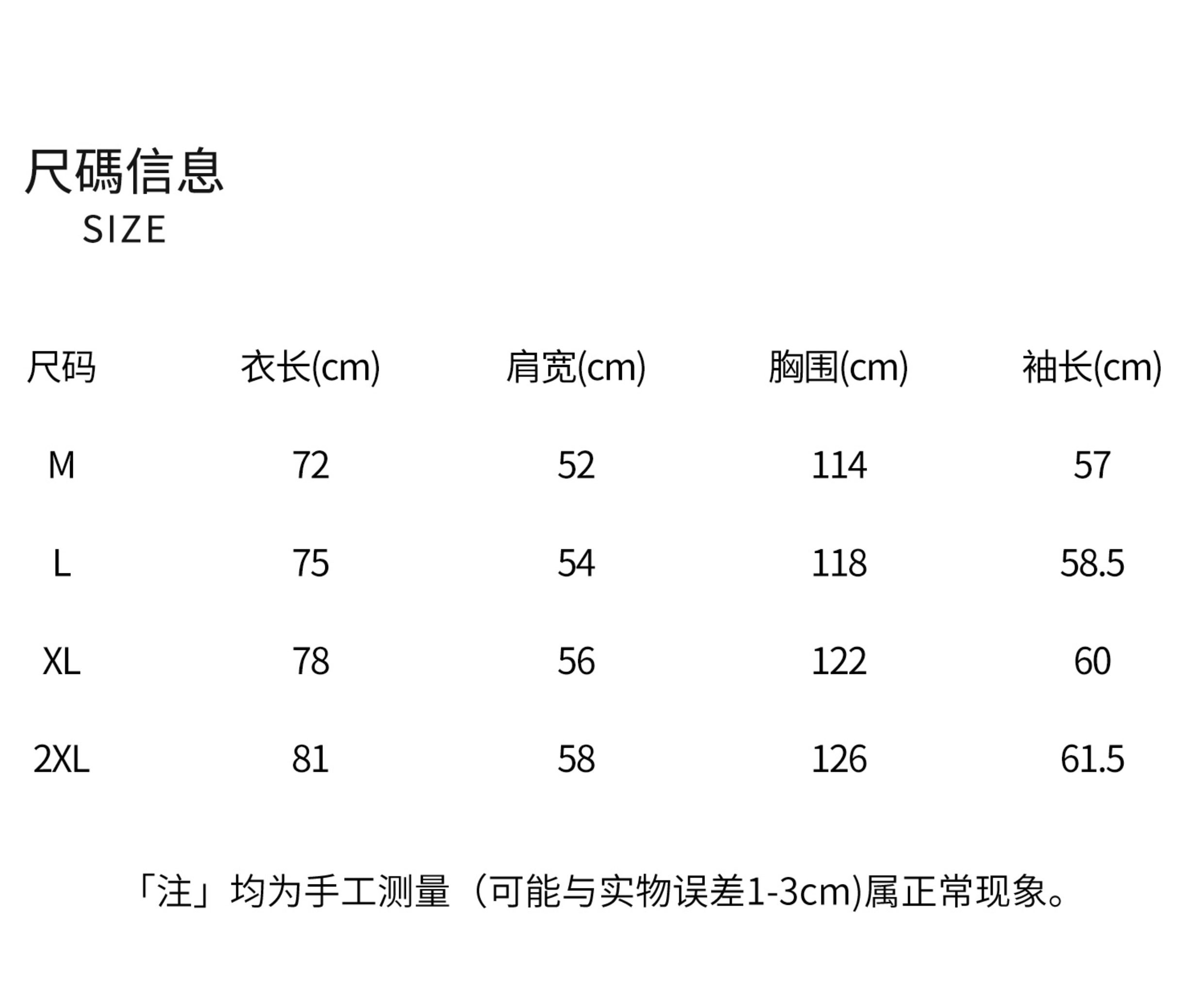 尺碼信息
SIZE

| 尺码 | 衣长(cm) | 肩宽(cm) | 胸围(cm) | 袖长(cm) |
|---|---|---|---|---|
| M | 72 | 52 | 114 | 57 |
| L | 75 | 54 | 118 | 58.5 |
| XL | 78 | 56 | 122 | 60 |
| 2XL | 81 | 58 | 126 | 61.5 |

「注」均为手工测量（可能与实物误差1-3cm)属正常现象。